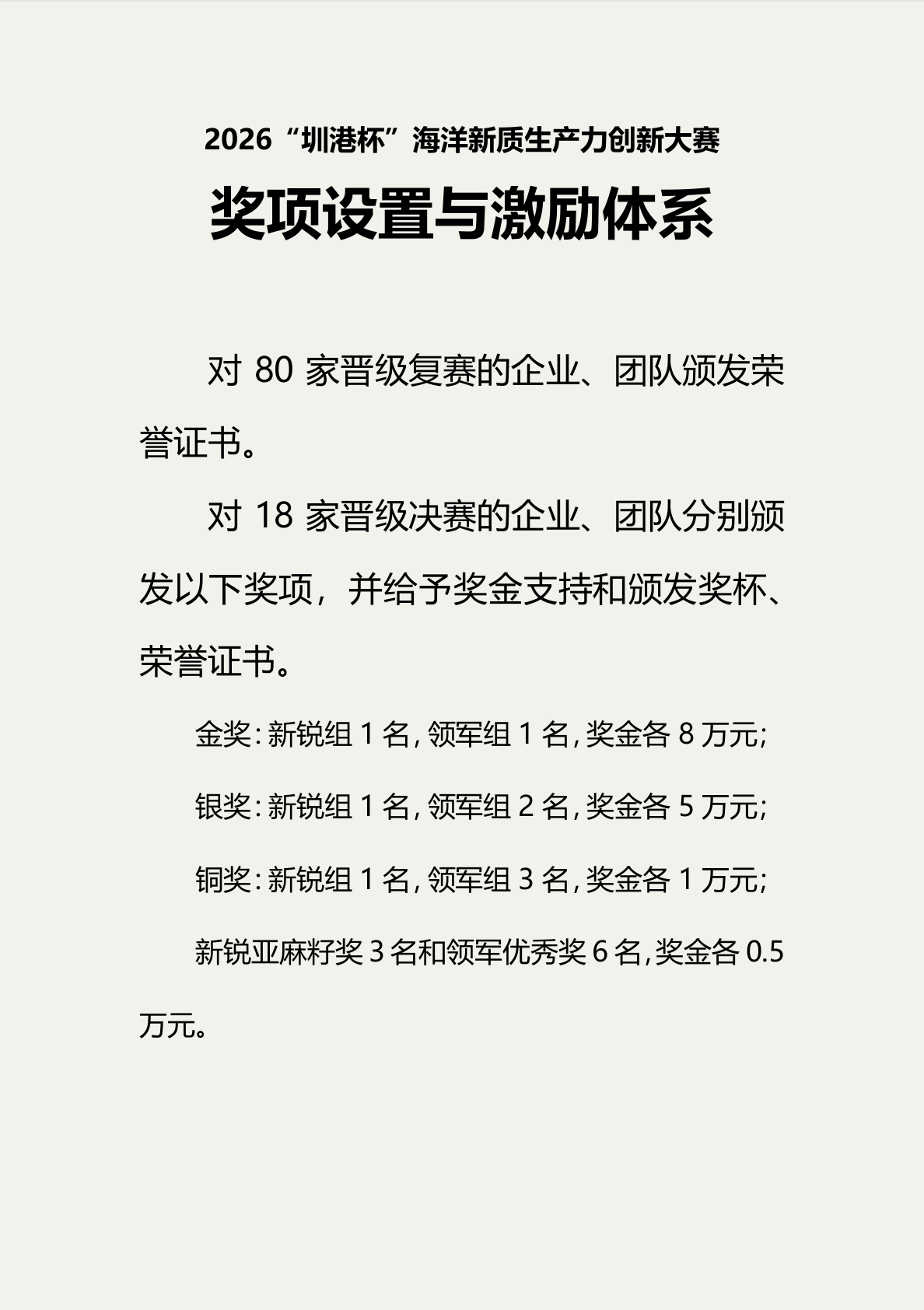 2026“圳港杯”海洋新质生产力创新大赛

奖项设置与激励体系

对 80 家晋级复赛的企业、团队颁发荣誉证书。

对 18 家晋级决赛的企业、团队分别颁发以下奖项，并给予奖金支持和颁发奖杯、荣誉证书。

金奖：新锐组 1 名，领军组 1 名，奖金各 8 万元；

银奖：新锐组 1 名，领军组 2 名，奖金各 5 万元；

铜奖：新锐组 1 名，领军组 3 名，奖金各 1 万元；

新锐亚麻籽奖 3 名和领军优秀奖 6 名，奖金各 0.5 万元。